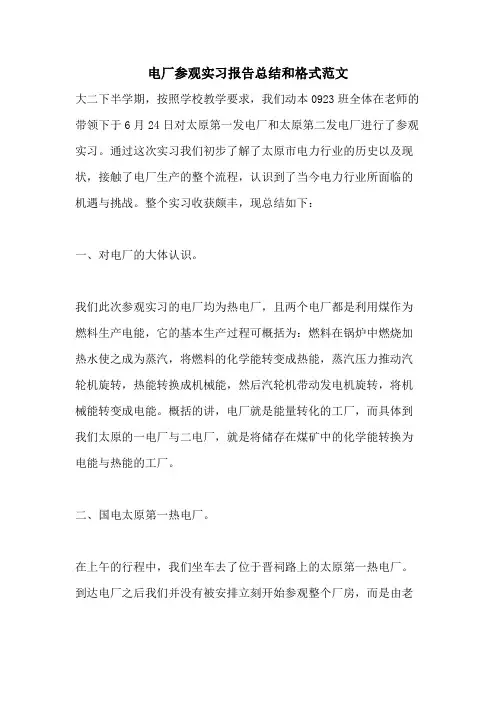 电厂参观实习报告总结和格式范文

大二下半学期，按照学校教学要求，我们动本 0923 班全体在老师的带领下于 6 月 24 日对太原第一发电厂和太原第二发电厂进行了参观实习。通过这次实习我们初步了解了太原市电力行业的历史以及现状，接触了电厂生产的整个流程，认识到了当今电力行业所面临的机遇与挑战。整个实习收获颇丰，现总结如下：

一、对电厂的大体认识。

我们此次参观实习的电厂均为热电厂，且两个电厂都是利用煤作为燃料生产电能，它的基本生产过程可概括为：燃料在锅炉中燃烧加热水使之成为蒸汽，将燃料的化学能转变成热能，蒸汽压力推动汽轮机旋转，热能转换成机械能，然后汽轮机带动发电机旋转，将机械能转变成电能。概括的讲，电厂就是能量转化的工厂，而具体到我们太原的一电厂与二电厂，就是将储存在煤矿中的化学能转换为电能与热能的工厂。

二、国电太原第一热电厂。

在上午的行程中，我们坐车去了位于晋祠路上的太原第一热电厂。到达电厂之后我们并没有被安排立刻开始参观整个厂房，而是由老